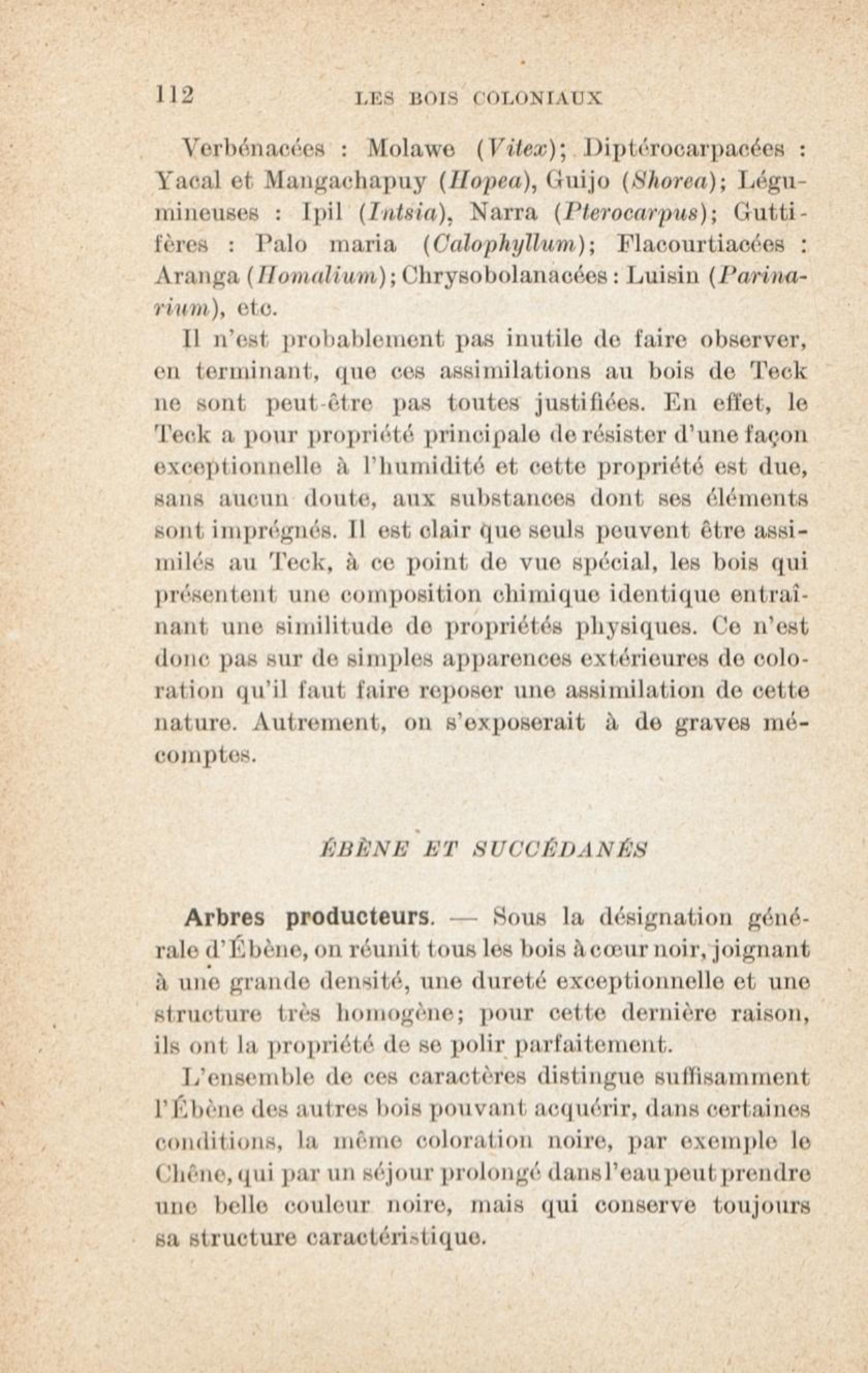 112 LES BOIS COLONIAUX

Verbénacées : Molawe (Vitex); Diptérocarpacées : Yacal et Mangachapuy (Hopea), Guijo (Shorea); Légumineuses : Ipil (Intsia), Narra (Pterocarpus); Guttifères : Palo maria (Calophyllum); Flacourtiacées : Aranga (Homalium); Chrysobolanacées : Luisin (Parinarium), etc.

Il n'est probablement pas inutile de faire observer, en terminant, que ces assimilations au bois de Teck ne sont peut-être pas toutes justifiées. En effet, le Teck a pour propriété principale de résister d'une façon exceptionnelle à l'humidité et cette propriété est due, sans aucun doute, aux substances dont ses éléments sont imprégnés. Il est clair que seuls peuvent être assimilés au Teck, à ce point de vue spécial, les bois qui présentent une composition chimique identique entraînant une similitude de propriétés physiques. Ce n'est donc pas sur de simples apparences extérieures de coloration qu'il faut faire reposer une assimilation de cette nature. Autrement, on s'exposerait à de graves mécomptes.

ÉBÈNE ET SUCCÉDANÉS

Arbres producteurs. — Sous la désignation générale d'Ébène, on réunit tous les bois à cœur noir, joignant à une grande densité, une dureté exceptionnelle et une structure très homogène; pour cette dernière raison, ils ont la propriété de se polir parfaitement.

L'ensemble de ces caractères distingue suffisamment l'Ébène des autres bois pouvant acquérir, dans certaines conditions, la même coloration noire, par exemple le Chêne, qui par un séjour prolongé dans l'eau peut prendre une belle couleur noire, mais qui conserve toujours sa structure caractéristique.